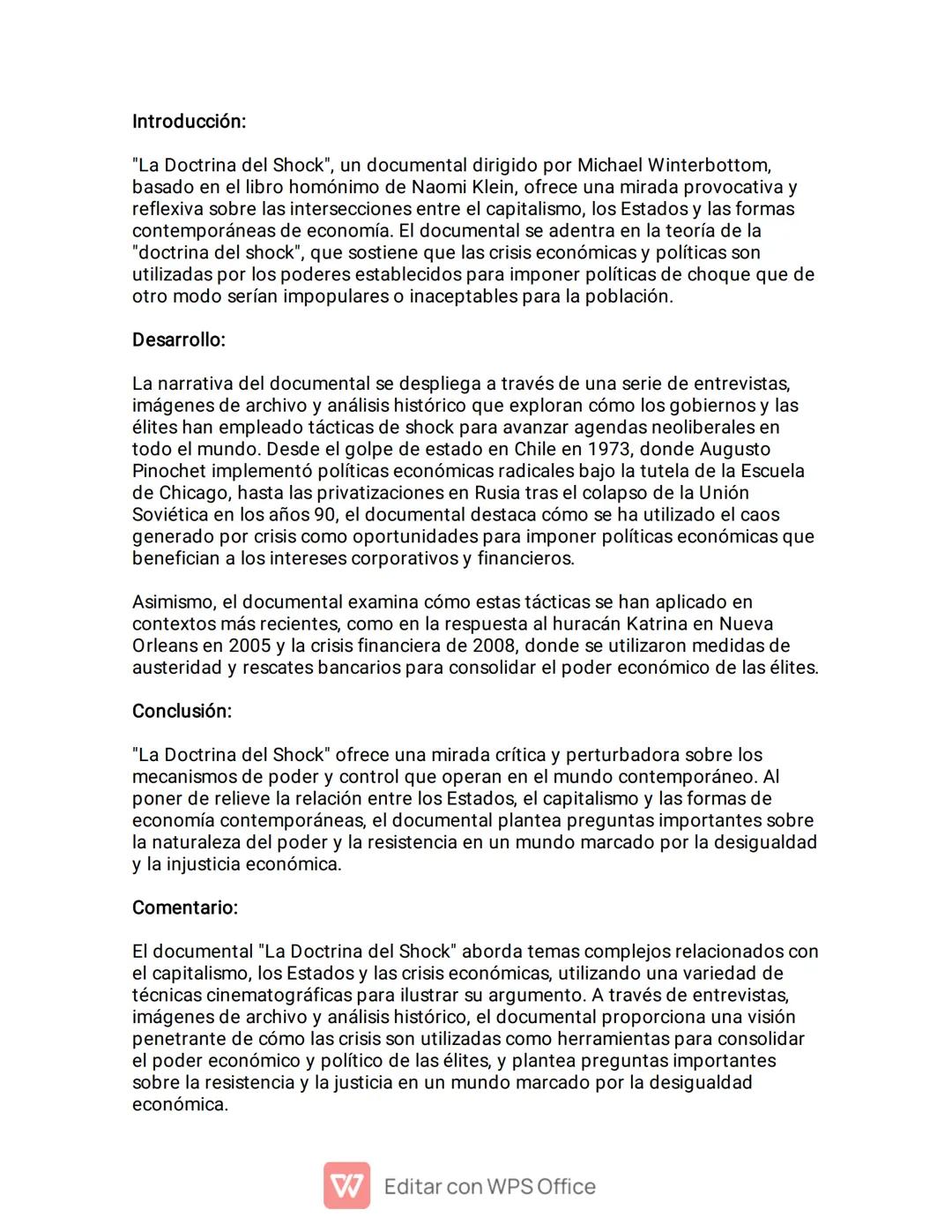 Introducción:

"La Doctrina del Shock", un documental dirigido por Michael Winterbottom, basado en el libro homónimo de Naomi Klein, ofrece una mirada provocativa y reflexiva sobre las intersecciones entre el capitalismo, los Estados y las formas contemporáneas de economía. El documental se adentra en la teoría de la "doctrina del shock", que sostiene que las crisis económicas y políticas son utilizadas por los poderes establecidos para imponer políticas de choque que de otro modo serían impopulares o inaceptables para la población.

Desarrollo:

La narrativa del documental se despliega a través de una serie de entrevistas, imágenes de archivo y análisis histórico que exploran cómo los gobiernos y las élites han empleado tácticas de shock para avanzar agendas neoliberales en todo el mundo. Desde el golpe de estado en Chile en 1973, donde Augusto Pinochet implementó políticas económicas radicales bajo la tutela de la Escuela de Chicago, hasta las privatizaciones en Rusia tras el colapso de la Unión Soviética en los años 90, el documental destaca cómo se ha utilizado el caos generado por crisis como oportunidades para imponer políticas económicas que benefician a los intereses corporativos y financieros.

Asimismo, el documental examina cómo estas tácticas se han aplicado en contextos más recientes, como en la respuesta al huracán Katrina en Nueva Orleans en 2005 y la crisis financiera de 2008, donde se utilizaron medidas de austeridad y rescates bancarios para consolidar el poder económico de las élites.

Conclusión:

"La Doctrina del Shock" ofrece una mirada crítica y perturbadora sobre los mecanismos de poder y control que operan en el mundo contemporáneo. Al poner de relieve la relación entre los Estados, el capitalismo y las formas de economía contemporáneas, el documental plantea preguntas importantes sobre la naturaleza del poder y la resistencia en un mundo marcado por la desigualdad y la injusticia económica.

Comentario:

El documental "La Doctrina del Shock" aborda temas complejos relacionados con el capitalismo, los Estados y las crisis económicas, utilizando una variedad de técnicas cinematográficas para ilustrar su argumento. A través de entrevistas, imágenes de archivo y análisis histórico, el documental proporciona una visión penetrante de cómo las crisis son utilizadas como herramientas para consolidar el poder económico y político de las élites, y plantea preguntas importantes sobre la resistencia y la justicia en un mundo marcado por la desigualdad económica.

Editar con WPS Office